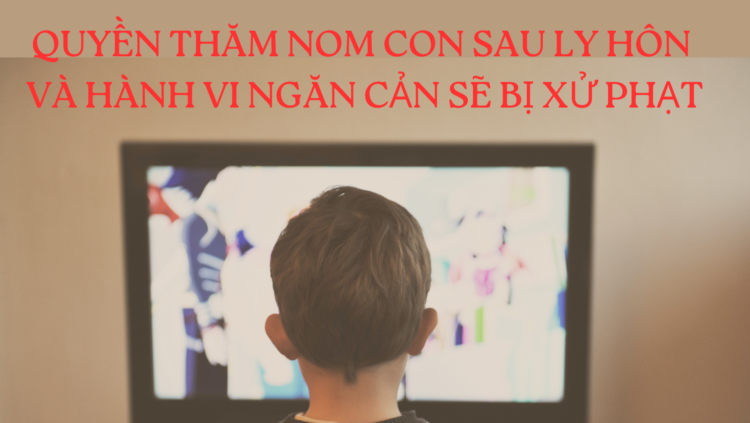 QUYỀN THĂM NOM CON SAU LY HÔN VÀ HÀNH VI NGĂN CẢN SẼ BỊ XỬ PHẠT